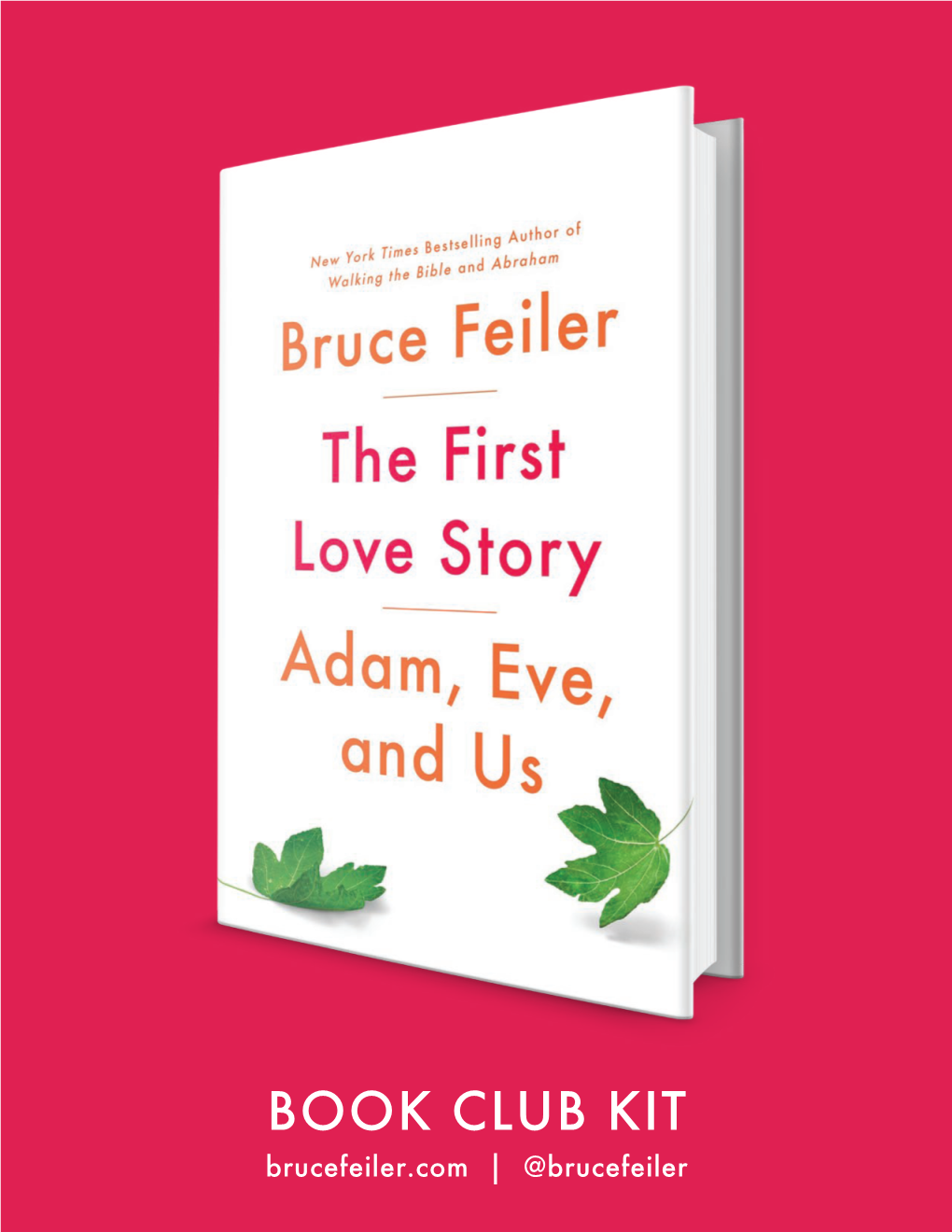 New York Times Bestselling Author of
Walking the Bible and Abraham

Bruce Feiler

The First
Love Story

Adam, Eve,
and Us

BOOK CLUB KIT
brucefeiler.com | @brucefeiler